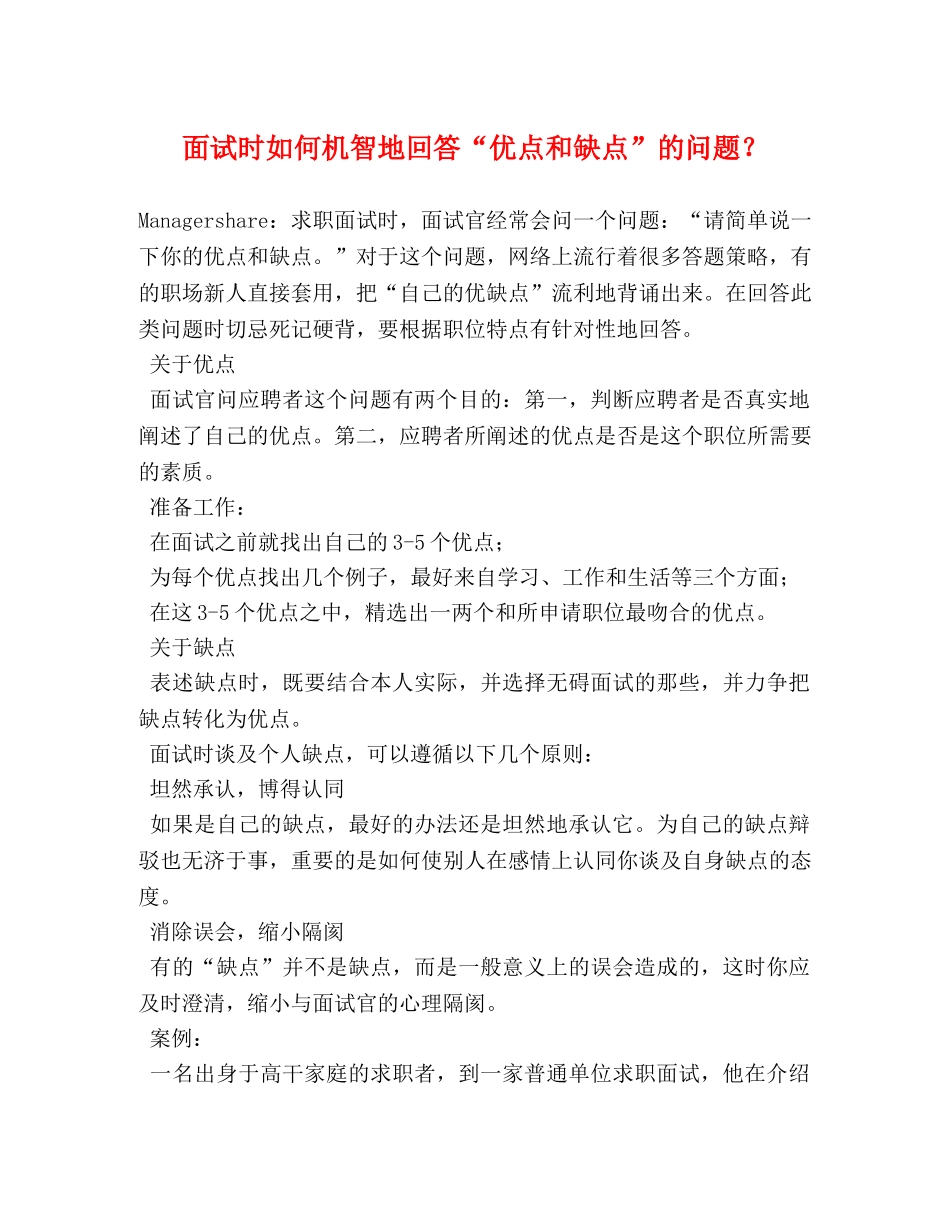 面试时如何机智地回答“优点和缺点”的问题？

Managershare：求职面试时，面试官经常会问一个问题：“请简单说一下你的优点和缺点。”对于这个问题，网络上流行着很多答题策略，有的职场新人直接套用，把“自己的优缺点”流利地背诵出来。在回答此类问题时切忌死记硬背，要根据职位特点有针对性地回答。

关于优点

面试官问应聘者这个问题有两个目的：第一，判断应聘者是否真实地阐述了自己的优点。第二，应聘者所阐述的优点是否是这个职位所需要的素质。

准备工作：

在面试之前就找出自己的3-5个优点；

为每个优点找出几个例子，最好来自学习、工作和生活等三个方面；

在这3-5个优点之中，精选出一两个和所申请职位最吻合的优点。

关于缺点

表述缺点时，既要结合本人实际，并选择无碍面试的那些，并力争把缺点转化为优点。

面试时谈及个人缺点，可以遵循以下几个原则：

坦然承认，博得认同

如果是自己的缺点，最好的办法还是坦然地承认它。为自己的缺点辩驳也无济于事，重要的是如何使别人在感情上认同你谈及自身缺点的态度。

消除误会，缩小隔阂

有的“缺点”并不是缺点，而是一般意义上的误会造成的，这时你应及时澄清，缩小与面试官的心理隔阂。

案例：

一名出身于高干家庭的求职者，到一家普通单位求职面试，他在介绍